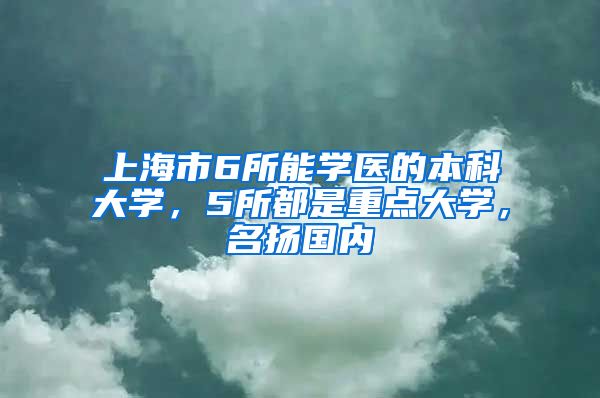 上海市6所能学医的本科大学，5所都是重点大学，名扬国内